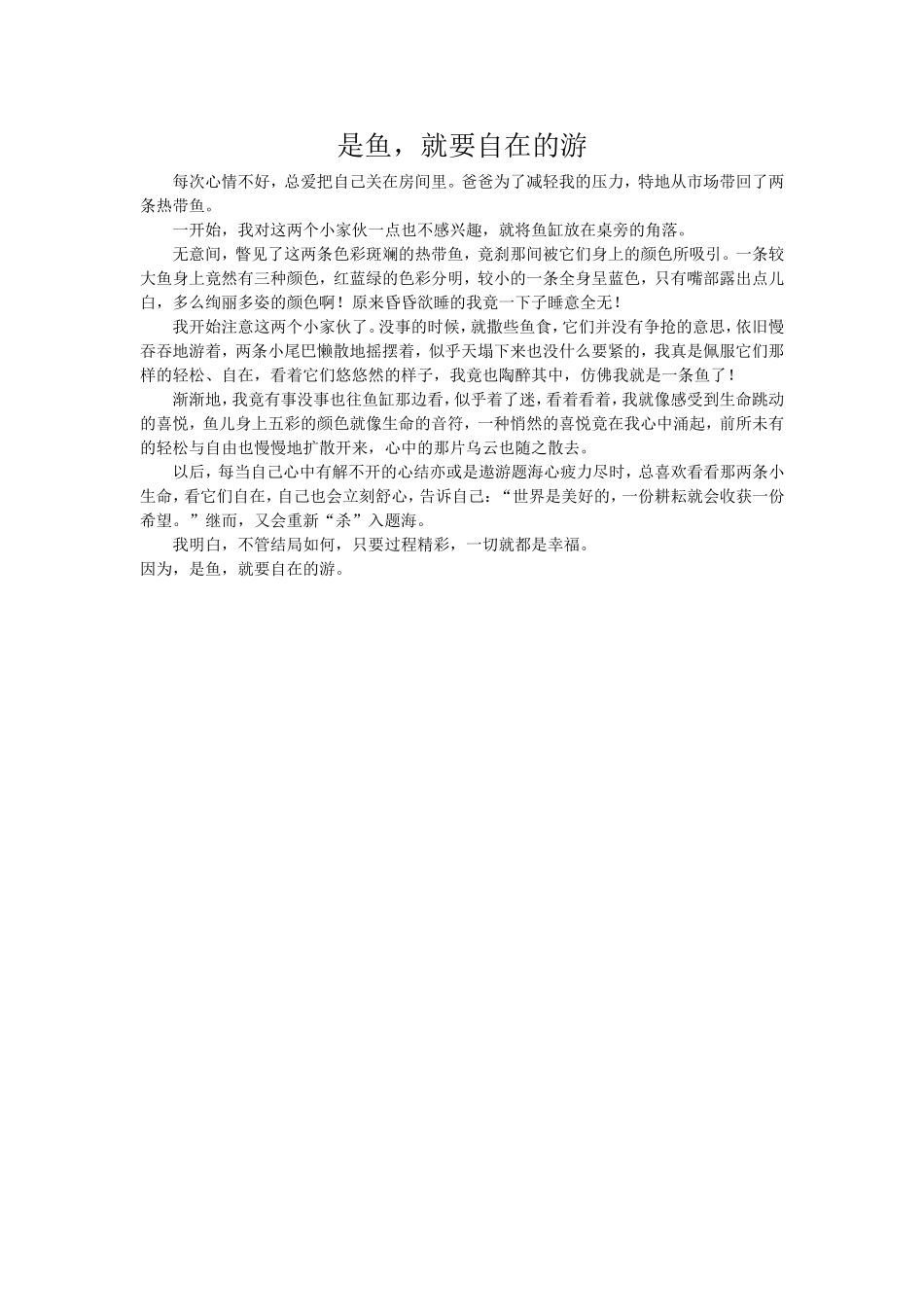 是鱼，就要自在的游

每次心情不好，总爱把自己关在房间里。爸爸为了减轻我的压力，特地从市场带回了两条热带鱼。

一开始，我对这两个小家伙一点也不感兴趣，就将鱼缸放在桌旁的角落。

无意间，瞥见了这两条色彩斑斓的热带鱼，竟刹那间被它们身上的颜色所吸引。一条较大鱼身上竟然有三种颜色，红蓝绿的色彩分明，较小的一条全身呈蓝色，只有嘴部露出点儿白，多么绚丽多姿的颜色啊！原来昏昏欲睡的我竟一下子睡意全无！

我开始注意这两个小家伙了。没事的时候，就撒些鱼食，它们并没有争抢的意思，依旧慢吞吞地游着，两条小尾巴懒散地摇摆着，似乎天塌下来也没什么要紧的，我真是佩服它们那样的轻松、自在，看着它们悠悠然的样子，我竟也陶醉其中，仿佛我就是一条鱼了！

渐渐地，我竟有事没事也往鱼缸那边看，似乎着了迷，看着看着，我就像感受到生命跳动的喜悦，鱼儿身上五彩的颜色就像生命的音符，一种悄然的喜悦竟在我心中涌起，前所未有的轻松与自由也慢慢地扩散开来，心中的那片乌云也随之散去。

以后，每当自己心中有解不开的心结亦或是遨游题海心疲力尽时，总喜欢看看那两条小生命，看它们自在，自己也会立刻舒心，告诉自己：“世界是美好的，一份耕耘就会收获一份希望。”继而，又会重新“杀”入题海。

我明白，不管结局如何，只要过程精彩，一切就都是幸福。

因为，是鱼，就要自在的游。